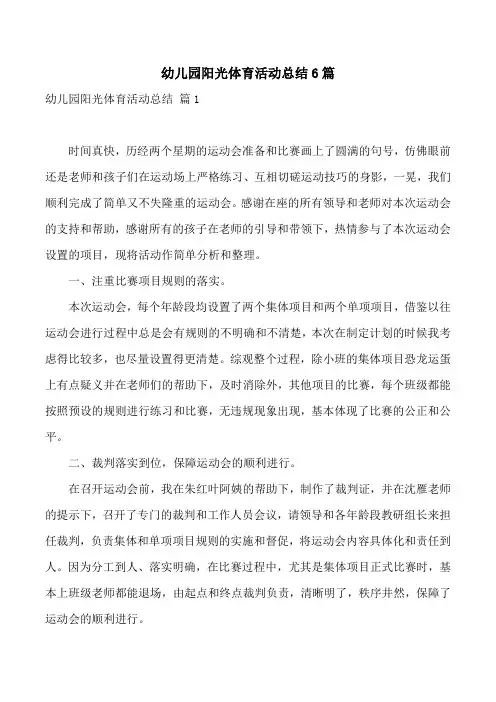 幼儿园阳光体育活动总结6篇

幼儿园阳光体育活动总结 篇1

时间真快，历经两个星期的运动会准备和比赛画上了圆满的句号，仿佛眼前还是老师和孩子们在运动场上严格练习、互相切磋运动技巧的身影，一晃，我们顺利完成了简单又不失隆重的运动会。感谢在座的所有领导和老师对本次运动会的支持和帮助，感谢所有的孩子在老师的引导和带领下，热情参与了本次运动会设置的项目，现将活动作简单分析和整理。

一、注重比赛项目规则的落实。

本次运动会，每个年龄段均设置了两个集体项目和两个单项项目，借鉴以往运动会进行过程中总是会有规则的不明确和不清楚，本次在制定计划的时候我考虑得比较多，也尽量设置得更清楚。综观整个过程，除小班的集体项目恐龙运蛋上有点疑义并在老师们的帮助下，及时消除外，其他项目的比赛，每个班级都能按照预设的规则进行练习和比赛，无违规现象出现，基本体现了比赛的公正和公平。

二、裁判落实到位，保障运动会的顺利进行。

在召开运动会前，我在朱红叶阿姨的帮助下，制作了裁判证，并在沈雁老师的提示下，召开了专门的裁判和工作人员会议，请领导和各年龄段教研组长来担任裁判，负责集体和单项项目规则的实施和督促，将运动会内容具体化和责任到人。因为分工到人、落实明确，在比赛过程中，尤其是集体项目正式比赛时，基本上班级老师都能退场，由起点和终点裁判负责，清晰明了，秩序井然，保障了运动会的顺利进行。